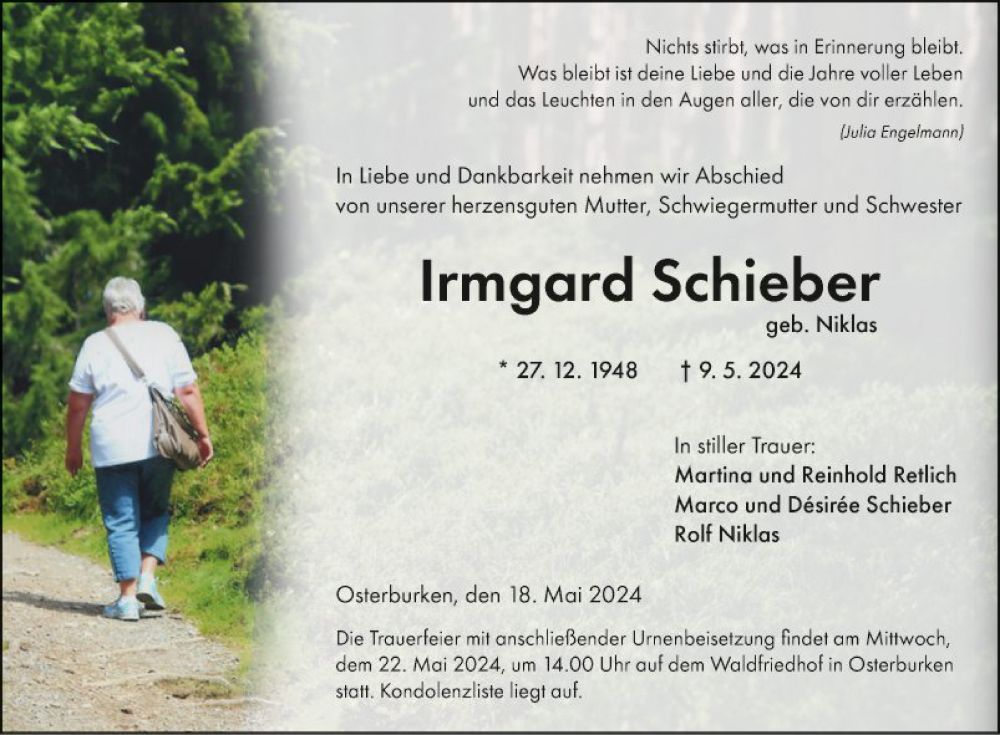 Nichts stirbt, was in Erinnerung bleibt.
Was bleibt ist deine Liebe und die Jahre voller Leben
und das Leuchten in den Augen aller, die von dir erzählen.
(Julia Engelmann)

In Liebe und Dankbarkeit nehmen wir Abschied
von unserer herzensguten Mutter, Schwiegermutter und Schwester

Irmgard Schieber
geb. Niklas

* 27. 12. 1948 † 9. 5. 2024

In stiller Trauer:
Martina und Reinhold Retlich
Marco und Désirée Schieber
Rolf Niklas

Osterburken, den 18. Mai 2024

Die Trauerfeier mit anschließender Urnenbeisetzung findet am Mittwoch, dem 22. Mai 2024, um 14.00 Uhr auf dem Waldfriedhof in Osterburken statt. Kondolenzliste liegt auf.